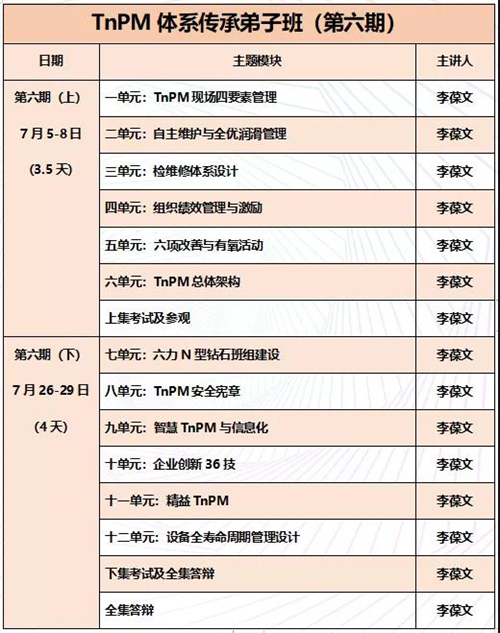 TnPM 体系传承弟子班（第六期）

| 日期 | 主题模块 | 主讲人 |
|---|---|---|
| 第六期（上） 7月5-8日 (3.5天) | 一单元：TnPM现场四要素管理 | 李葆文 |
| | 二单元：自主维护与全优润滑管理 | 李葆文 |
| | 三单元：检维修体系设计 | 李葆文 |
| | 四单元：组织绩效管理与激励 | 李葆文 |
| | 五单元：六项改善与有氧活动 | 李葆文 |
| | 六单元：TnPM总体架构 | 李葆文 |
| | 上集考试及参观 | 李葆文 |
| 第六期（下） 7月26-29日 (4天) | 七单元：六力N型钻石班组建设 | 李葆文 |
| | 八单元：TnPM安全宪章 | 李葆文 |
| | 九单元：智慧TnPM与信息化 | 李葆文 |
| | 十单元：企业创新36技 | 李葆文 |
| | 十一单元：精益TnPM | 李葆文 |
| | 十二单元：设备全寿命周期管理设计 | 李葆文 |
| | 下集考试及全集答辩 | 李葆文 |
| | 全集答辩 | 李葆文 |